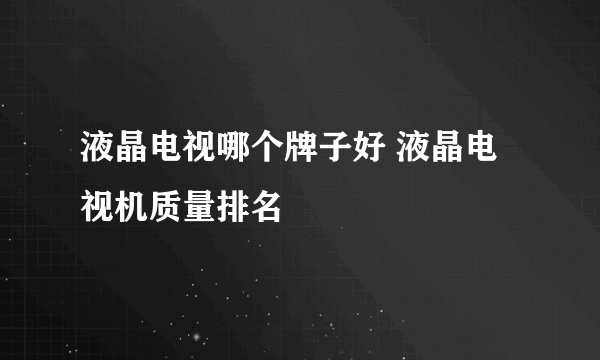 液晶电视哪个牌子好 液晶电视机质量排名